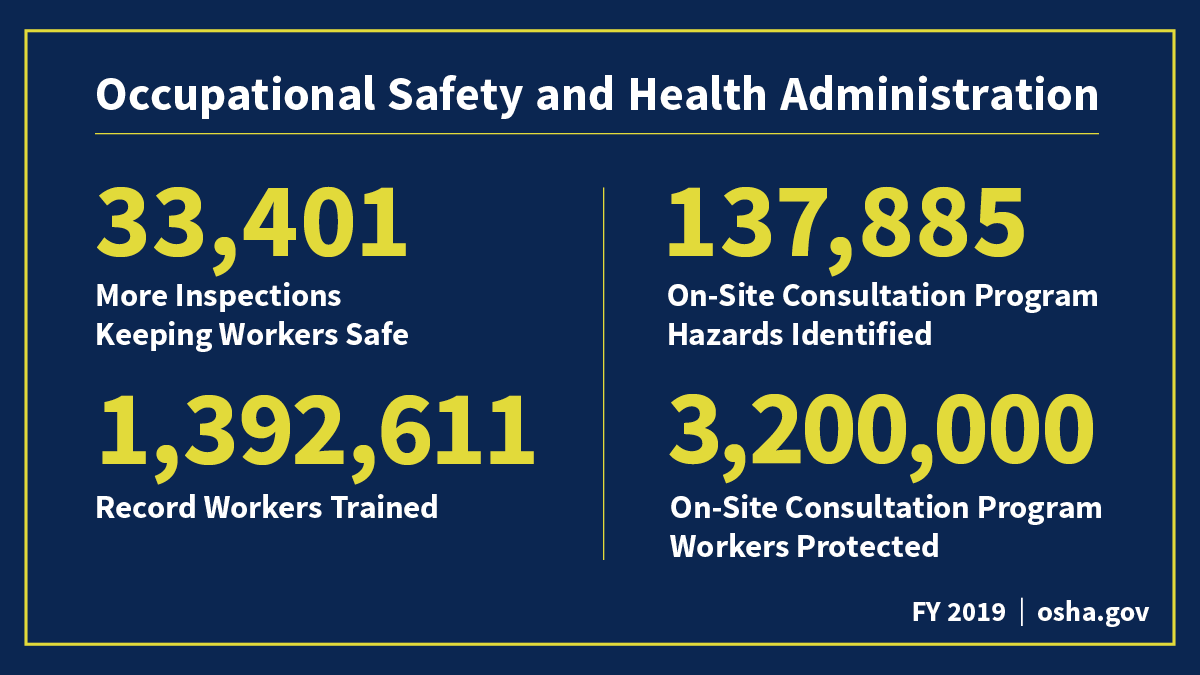 Occupational Safety and Health Administration

33,401
More Inspections Keeping Workers Safe

1,392,611
Record Workers Trained

137,885
On-Site Consultation Program Hazards Identified

3,200,000
On-Site Consultation Program Workers Protected

FY 2019 | osha.gov